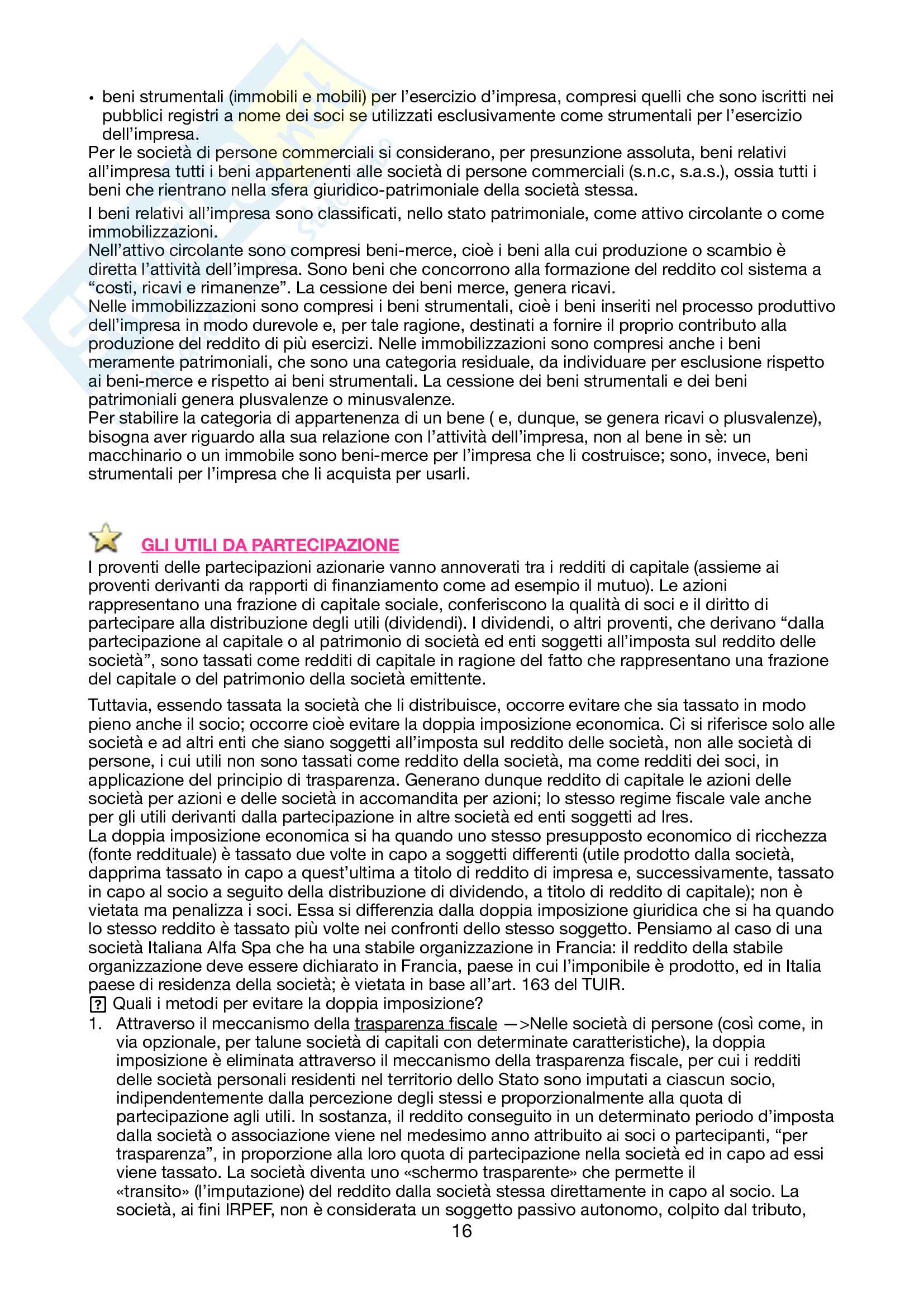 • beni strumentali (immobili e mobili) per l'esercizio d'impresa, compresi quelli che sono iscritti nei pubblici registri a nome dei soci se utilizzati esclusivamente come strumentali per l'esercizio dell'impresa.
Per le società di persone commerciali si considerano, per presunzione assoluta, beni relativi all'impresa tutti i beni appartenenti alle società di persone commerciali (s.n.c, s.a.s.), ossia tutti i beni che rientrano nella sfera giuridico-patrimoniale della società stessa.

I beni relativi all'impresa sono classificati, nello stato patrimoniale, come attivo circolante o come immobilizzazioni.
Nell'attivo circolante sono compresi beni-merce, cioè i beni alla cui produzione o scambio è diretta l'attività dell'impresa. Sono beni che concorrono alla formazione del reddito col sistema a "costi, ricavi e rimanenze". La cessione dei beni merce, genera ricavi.
Nelle immobilizzazioni sono compresi i beni strumentali, cioè i beni inseriti nel processo produttivo dell'impresa in modo durevole e, per tale ragione, destinati a fornire il proprio contributo alla produzione del reddito di più esercizi. Nelle immobilizzazioni sono compresi anche i beni meramente patrimoniali, che sono una categoria residuale, da individuare per esclusione rispetto ai beni-merce e rispetto ai beni strumentali. La cessione dei beni strumentali e dei beni patrimoniali genera plusvalenze o minusvalenze.
Per stabilire la categoria di appartenenza di un bene ( e, dunque, se genera ricavi o plusvalenze), bisogna aver riguardo alla sua relazione con l'attività dell'impresa, non al bene in sè: un macchinario o un immobile sono beni-merce per l'impresa che li costruisce; sono, invece, beni strumentali per l'impresa che li acquista per usarli.

GLI UTILI DA PARTECIPAZIONE
I proventi delle partecipazioni azionarie vanno annoverati tra i redditi di capitale (assieme ai proventi derivanti da rapporti di finanziamento come ad esempio il mutuo). Le azioni rappresentano una frazione di capitale sociale, conferiscono la qualità di soci e il diritto di partecipare alla distribuzione degli utili (dividendi). I dividendi, o altri proventi, che derivano "dalla partecipazione al capitale o al patrimonio di società ed enti soggetti all'imposta sul reddito delle società", sono tassati come redditi di capitale in ragione del fatto che rappresentano una frazione del capitale o del patrimonio della società emittente.

Tuttavia, essendo tassata la società che li distribuisce, occorre evitare che sia tassato in modo pieno anche il socio; occorre cioè evitare la doppia imposizione economica. Ci si riferisce solo alle società e ad altri enti che siano soggetti all'imposta sul reddito delle società, non alle società di persone, i cui utili non sono tassati come reddito della società, ma come redditi dei soci, in applicazione del principio di trasparenza. Generano dunque reddito di capitale le azioni delle società per azioni e delle società in accomandita per azioni; lo stesso regime fiscale vale anche per gli utili derivanti dalla partecipazione in altre società ed enti soggetti ad Ires.
La doppia imposizione economica si ha quando uno stesso presupposto economico di ricchezza (fonte reddituale) è tassato due volte in capo a soggetti differenti (utile prodotto dalla società, dapprima tassato in capo a quest'ultima a titolo di reddito di impresa e, successivamente, tassato in capo al socio a seguito della distribuzione di dividendo, a titolo di reddito di capitale); non è vietata ma penalizza i soci. Essa si differenzia dalla doppia imposizione giuridica che si ha quando lo stesso reddito è tassato più volte nei confronti dello stesso soggetto. Pensiamo al caso di una società Italiana Alfa Spa che ha una stabile organizzazione in Francia: il reddito della stabile organizzazione deve essere dichiarato in Francia, paese in cui l'imponibile è prodotto, ed in Italia paese di residenza della società; è vietata in base all'art. 163 del TUIR.
? Quali i metodi per evitare la doppia imposizione?
1. Attraverso il meccanismo della trasparenza fiscale —>Nelle società di persone (così come, in via opzionale, per talune società di capitali con determinate caratteristiche), la doppia imposizione è eliminata attraverso il meccanismo della trasparenza fiscale, per cui i redditi delle società personali residenti nel territorio dello Stato sono imputati a ciascun socio, indipendentemente dalla percezione degli stessi e proporzionalmente alla quota di partecipazione agli utili. In sostanza, il reddito conseguito in un determinato periodo d'imposta dalla società o associazione viene nel medesimo anno attribuito ai soci o partecipanti, "per trasparenza", in proporzione alla loro quota di partecipazione nella società ed in capo ad essi viene tassato. La società diventa uno «schermo trasparente» che permette il «transito» (l'imputazione) del reddito dalla società stessa direttamente in capo al socio. La società, ai fini IRPEF, non è considerata un soggetto passivo autonomo, colpito dal tributo,
16